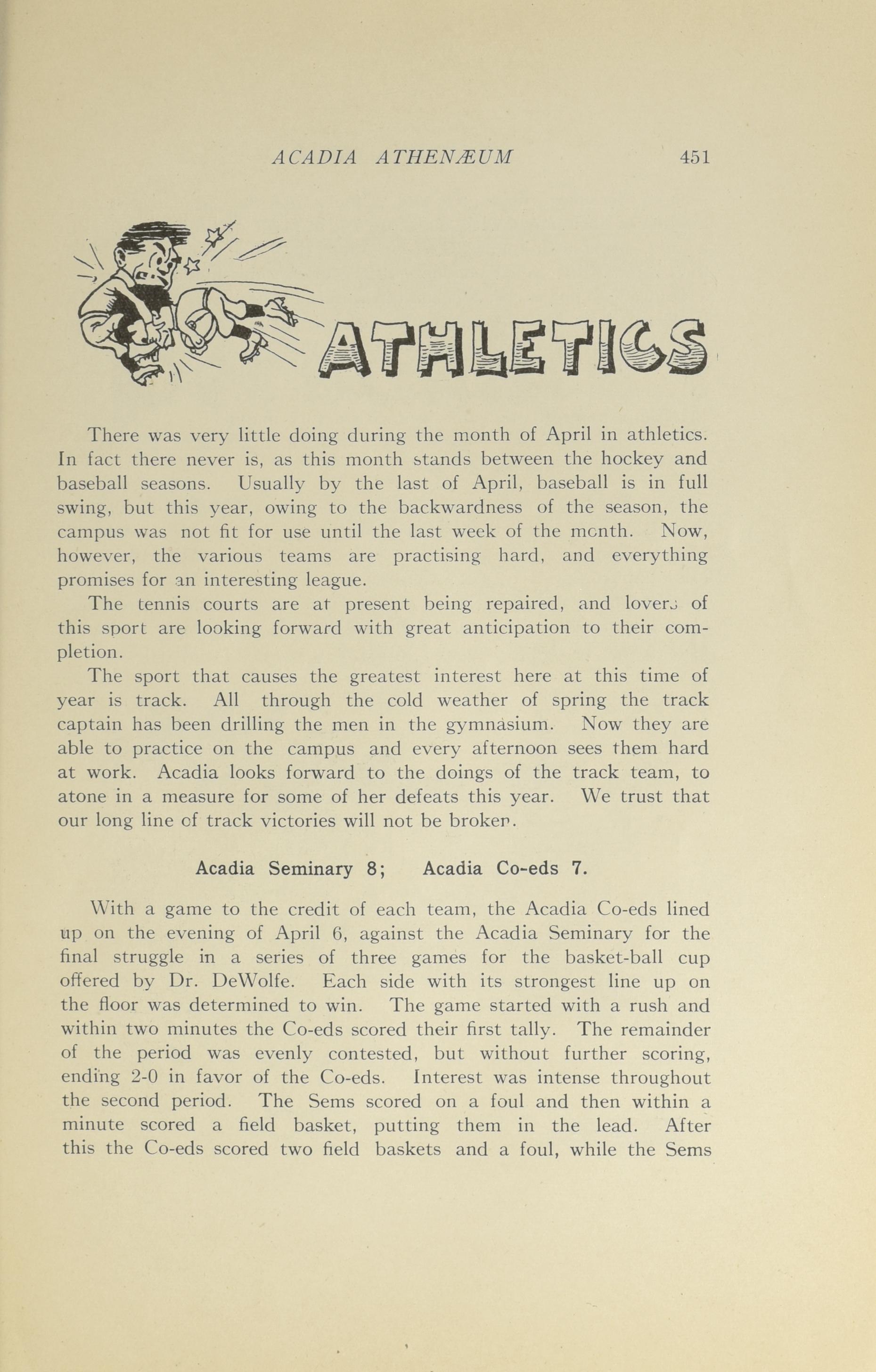 ACADIA ATHENÆUM 451

ATHLETICS

There was very little doing during the month of April in athletics. In fact there never is, as this month stands between the hockey and baseball seasons. Usually by the last of April, baseball is in full swing, but this year, owing to the backwardness of the season, the campus was not fit for use until the last week of the month. Now, however, the various teams are practising hard, and everything promises for an interesting league.

The tennis courts are at present being repaired, and lovers of this sport are looking forward with great anticipation to their completion.

The sport that causes the greatest interest here at this time of year is track. All through the cold weather of spring the track captain has been drilling the men in the gymnasium. Now they are able to practice on the campus and every afternoon sees them hard at work. Acadia looks forward to the doings of the track team, to atone in a measure for some of her defeats this year. We trust that our long line of track victories will not be broken.

Acadia Seminary 8; Acadia Co-eds 7.

With a game to the credit of each team, the Acadia Co-eds lined up on the evening of April 6, against the Acadia Seminary for the final struggle in a series of three games for the basket-ball cup offered by Dr. DeWolfe. Each side with its strongest line up on the floor was determined to win. The game started with a rush and within two minutes the Co-eds scored their first tally. The remainder of the period was evenly contested, but without further scoring, ending 2-0 in favor of the Co-eds. Interest was intense throughout the second period. The Sems scored on a foul and then within a minute scored a field basket, putting them in the lead. After this the Co-eds scored two field baskets and a foul, while the Sems